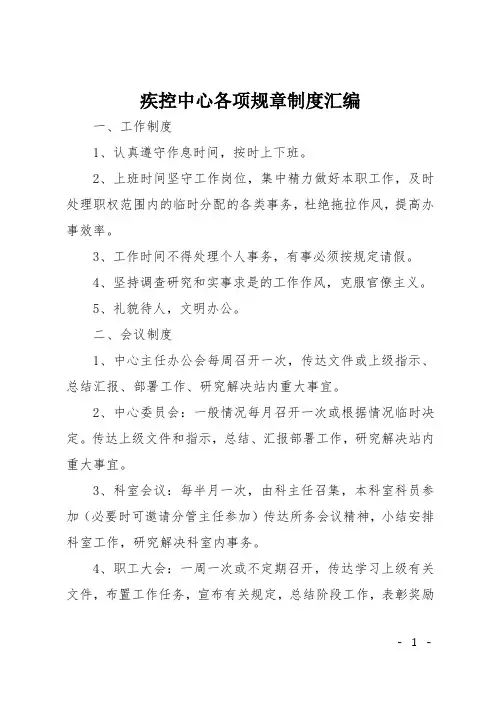 疾控中心各项规章制度汇编

一、工作制度

1、认真遵守作息时间，按时上下班。

2、上班时间坚守工作岗位，集中精力做好本职工作，及时处理职权范围内的临时分配的各类事务，杜绝拖拉作风，提高办事效率。

3、工作时间不得处理个人事务，有事必须按规定请假。

4、坚持调查研究和实事求是的工作作风，克服官僚主义。

5、礼貌待人，文明办公。

二、会议制度

1、中心主任办公会每周召开一次，传达文件或上级指示、总结汇报、部署工作、研究解决站内重大事宜。

2、中心委员会：一般情况每月召开一次或根据情况临时决定。传达上级文件和指示，总结、汇报部署工作，研究解决站内重大事宜。

3、科室会议：每半月一次，由科主任召集，本科室科员参加（必要时可邀请分管主任参加）传达所务会议精神，小结安排科室工作，研究解决科室内事务。

4、职工大会：一周一次或不定期召开，传达学习上级有关文件，布置工作任务，宣布有关规定，总结阶段工作，表彰奖励

- 1 -